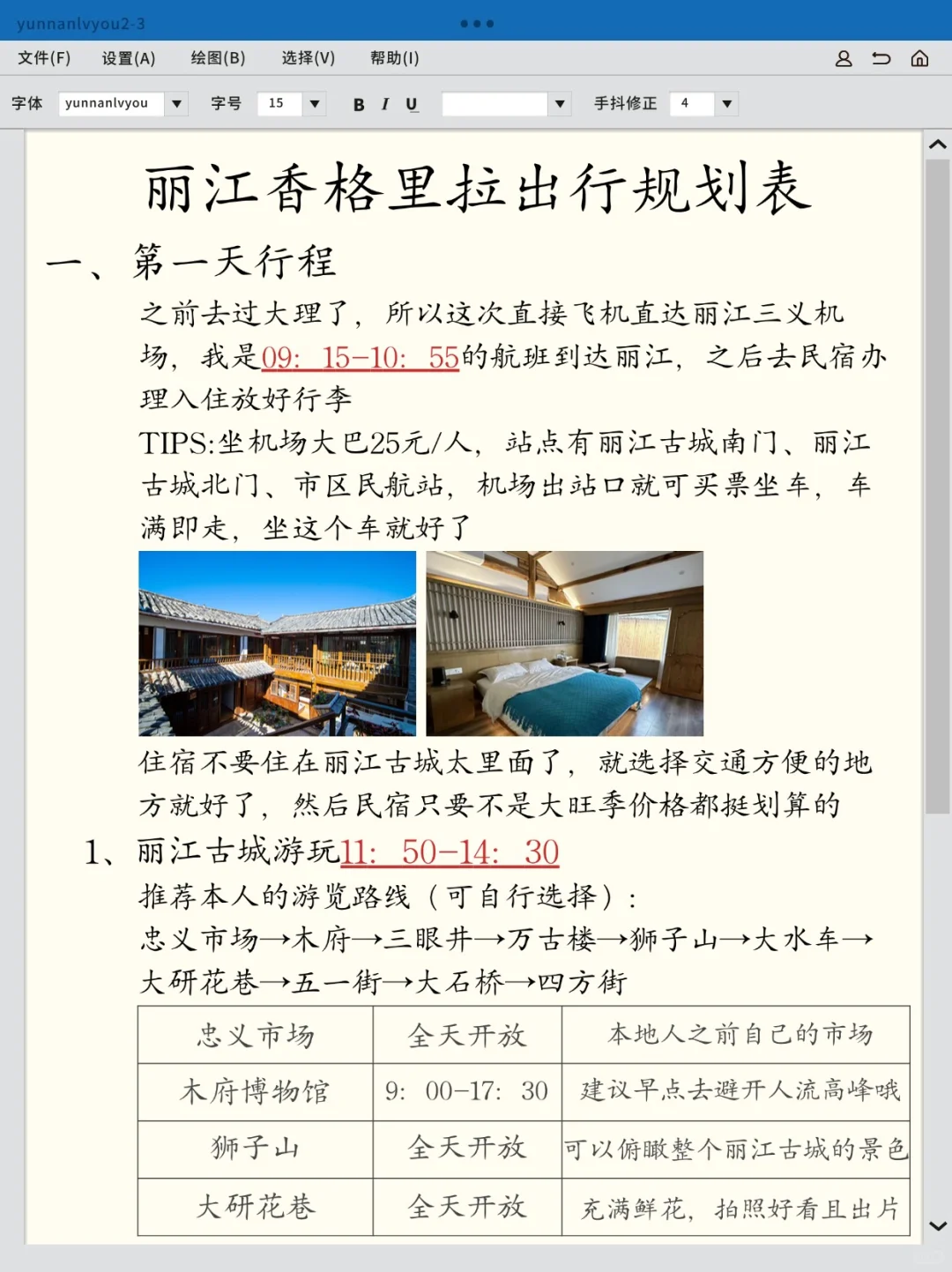 yunnanlvyou2-3

文件(F) 设置(A) 绘图(B) 选择(V) 帮助(I)

字体 yunnanlvyou 字号 15 B I U 手抖修正 4

丽江香格里拉出行规划表

一、第一天行程

之前去过大理了，所以这次直接飞机直达丽江三义机场，我是09：15-10：55的航班到达丽江，之后去民宿办理入住放好行李

TIPS:坐机场大巴25元/人，站点有丽江古城南门、丽江古城北门、市区民航站，机场出站口就可买票坐车，车满即走，坐这个车就好了

住宿不要住在丽江古城太里面了，就选择交通方便的地方就好了，然后民宿只要不是大旺季价格都挺划算的

1、丽江古城游玩11：50-14：30

推荐本人的游览路线（可自行选择）：

忠义市场→木府→三眼井→万古楼→狮子山→大水车→大研花巷→五一街→大石桥→四方街

| 忠义市场 | 全天开放 | 本地人之前自己的市场 |
|---|---|---|
| 木府博物馆 | 9：00-17：30 | 建议早点去避开人流高峰哦 |
| 狮子山 | 全天开放 | 可以俯瞰整个丽江古城的景色 |
| 大研花巷 | 全天开放 | 充满鲜花，拍照好看且出片 |